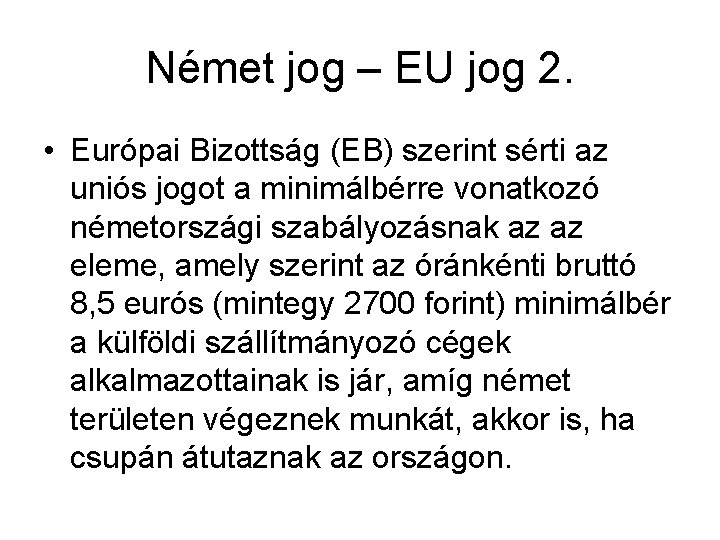 Német jog – EU jog 2.

• Európai Bizottság (EB) szerint sérti az uniós jogot a minimálbérre vonatkozó németországi szabályozásnak az az eleme, amely szerint az óránkénti bruttó 8,5 eurós (mintegy 2700 forint) minimálbér a külföldi szállítmányozó cégek alkalmazottainak is jár, amíg német területen végeznek munkát, akkor is, ha csupán átutaznak az országon.